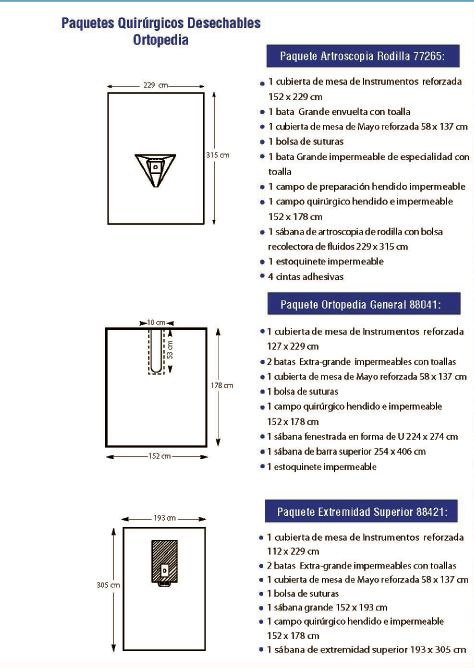 Paquetes Quirúrgicos Desechables
Ortopedia

Paquete Artroscopia Rodilla 77265:

229 cm

315 cm

• 1 cubierta de mesa de Instrumentos reforzada 152 x 229 cm
• 1 bata Grande envuelta con toalla
• 1 cubierta de mesa de Mayo reforzada 58 x 137 cm
• 1 bolsa de suturas
• 1 bata Grande impermeable de especialidad con toalla
• 1 campo de preparación hendido impermeable
• 1 campo quirúrgico hendido e impermeable 152 x 178 cm
• 1 sábana de artroscopia de rodilla con bolsa recolectora de fluidos 229 x 315 cm
• 1 estoquinete impermeable
• 4 cintas adhesivas

Paquete Ortopedia General 88041:

10 cm

53 cm

178 cm

152 cm

• 1 cubierta de mesa de Instrumentos reforzada 127 x 229 cm
• 2 batas Extra-grande impermeables con toallas
• 1 cubierta de mesa de Mayo reforzada 58 x 137 cm
• 1 bolsa de suturas
• 1 campo quirúrgico hendido e impermeable 152 x 178 cm
• 1 sábana fenestrada en forma de U 224 x 274 cm
• 1 sábana de barra superior 254 x 406 cm
• 1 estoquinete impermeable

Paquete Extremidad Superior 88421:

193 cm

305 cm

• 1 cubierta de mesa de Instrumentos reforzada 112 x 229 cm
• 2 batas Extra-grande impermeables con toallas
• 1 cubierta de mesa de Mayo reforzada 58 x 137 cm
• 1 bolsa de suturas
• 1 sábana grande 152 x 193 cm
• 1 campo quirúrgico hendido e impermeable 152 x 178 cm
• 1 sábana de extremidad superior 193 x 305 cm